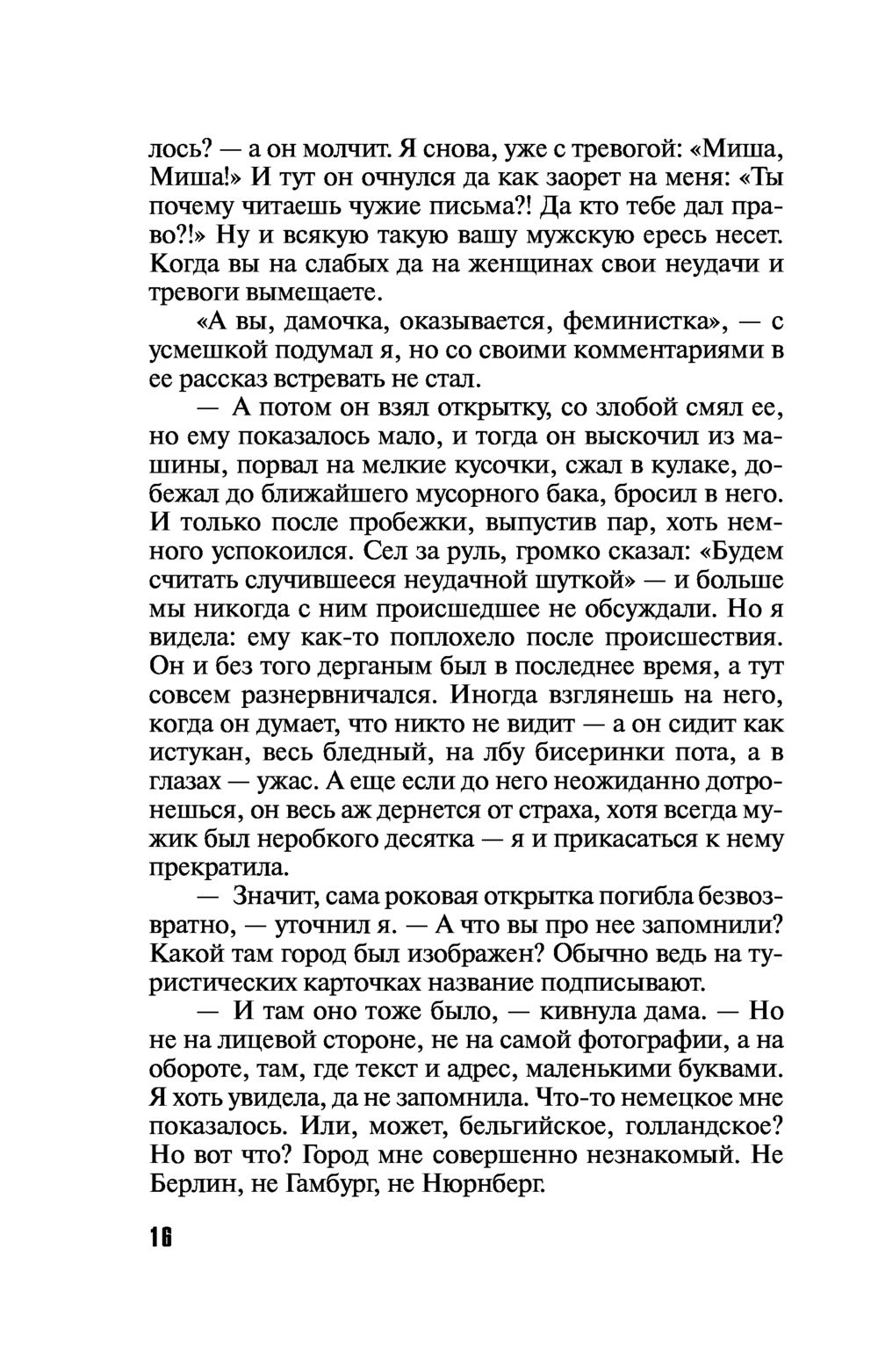 лось? — а он молчит. Я снова, уже с тревогой: «Миша, Миша!» И тут он очнулся да как заорет на меня: «Ты почему читаешь чужие письма?! Да кто тебе дал право?!» Ну и всякую такую вашу мужскую ересь несет. Когда вы на слабых да на женщинах свои неудачи и тревоги вымещаете.

«А вы, дамочка, оказывается, феминистка», — с усмешкой подумал я, но со своими комментариями в ее рассказ встревать не стал.

— А потом он взял открытку, со злобой смял ее, но ему показалось мало, и тогда он выскочил из машины, порвал на мелкие кусочки, сжал в кулаке, добежал до ближайшего мусорного бака, бросил в него. И только после пробежки, выпустив пар, хоть немного успокоился. Сел за руль, громко сказал: «Будем считать случившееся неудачной шуткой» — и больше мы никогда с ним происшедшее не обсуждали. Но я видела: ему как-то поплохело после происшествия. Он и без того дерганым был в последнее время, а тут совсем разнервничался. Иногда взглянешь на него, когда он думает, что никто не видит — а он сидит как истукан, весь бледный, на лбу бисеринки пота, а в глазах — ужас. А еще если до него неожиданно дотронешься, он весь аж дернется от страха, хотя всегда мужик был неробкого десятка — я и прикасаться к нему прекратила.

— Значит, сама роковая открытка погибла безвозвратно, — уточнил я. — А что вы про нее запомнили? Какой там город был изображен? Обычно ведь на туристических карточках название подписывают.

— И там оно тоже было, — кивнула дама. — Но не на лицевой стороне, не на самой фотографии, а на обороте, там, где текст и адрес, маленькими буквами. Я хоть увидела, да не запомнила. Что-то немецкое мне показалось. Или, может, бельгийское, голландское? Но вот что? Город мне совершенно незнакомый. Не Берлин, не Гамбург, не Нюрнберг.

16